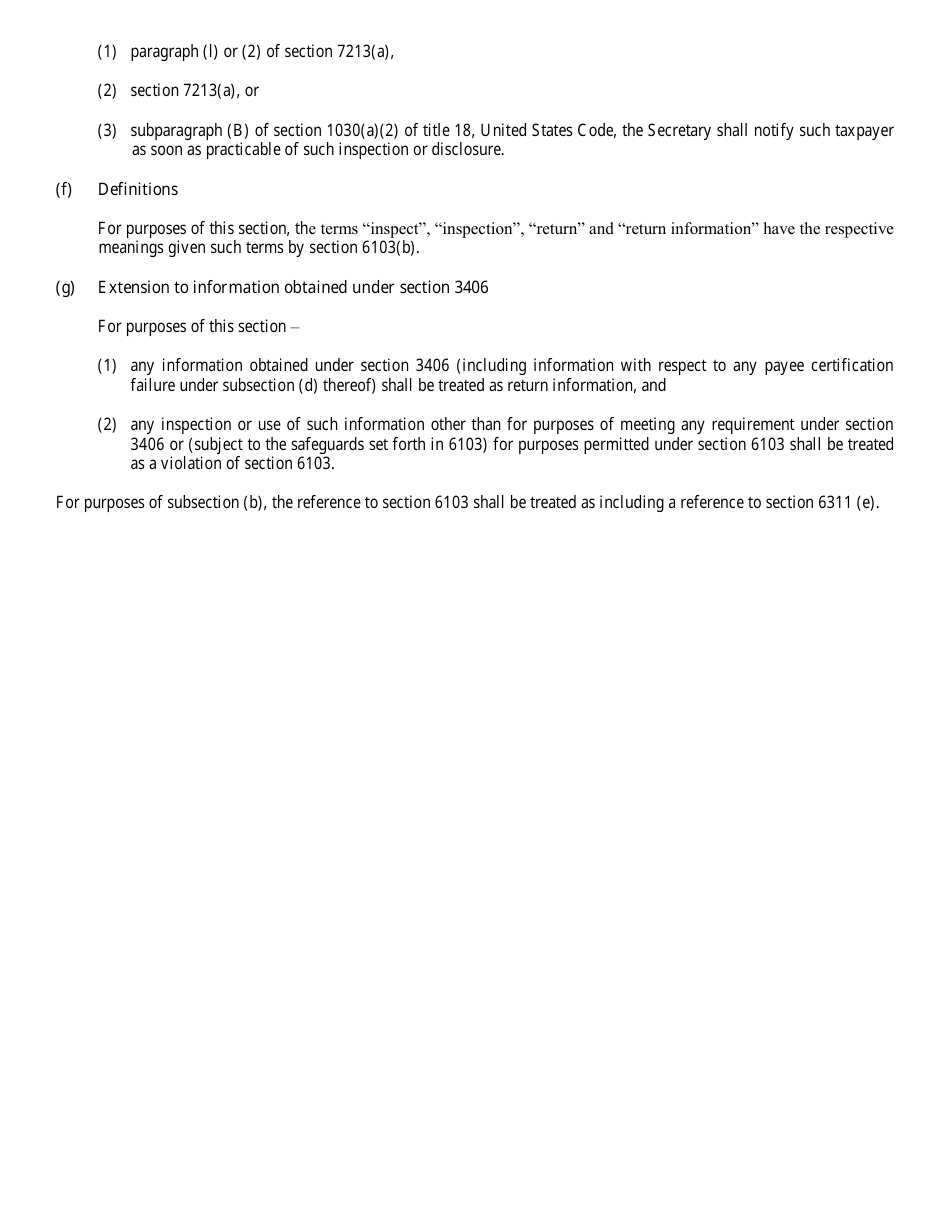 (1) paragraph (l) or (2) of section 7213(a),

(2) section 7213(a), or

(3) subparagraph (B) of section 1030(a)(2) of title 18, United States Code, the Secretary shall notify such taxpayer as soon as practicable of such inspection or disclosure.

(f) Definitions

For purposes of this section, the terms “inspect”, “inspection”, “return” and “return information” have the respective meanings given such terms by section 6103(b).

(g) Extension to information obtained under section 3406

For purposes of this section –

(1) any information obtained under section 3406 (including information with respect to any payee certification failure under subsection (d) thereof) shall be treated as return information, and

(2) any inspection or use of such information other than for purposes of meeting any requirement under section 3406 or (subject to the safeguards set forth in 6103) for purposes permitted under section 6103 shall be treated as a violation of section 6103.

For purposes of subsection (b), the reference to section 6103 shall be treated as including a reference to section 6311 (e).